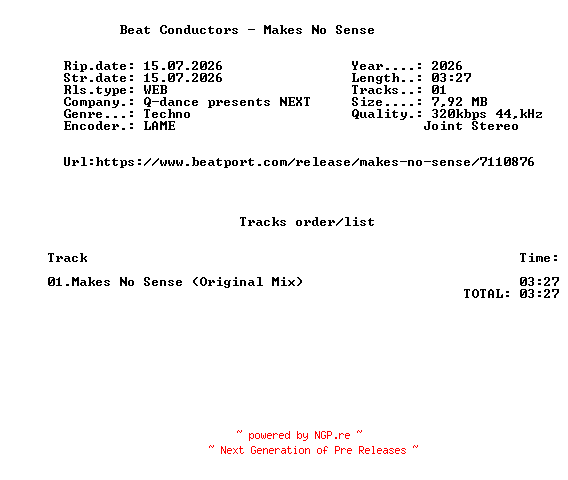 Beat Conductors - Makes No Sense

Rip.date: 15.07.2026
Str.date: 15.07.2026
Rls.type: WEB
Company.: Q-dance presents NEXT
Genre...: Techno
Encoder.: LAME

Year....: 2026
Length..: 03:27
Tracks..: 01
Size....: 7,92 MB
Quality.: 320kbps 44,kHz
Joint Stereo

Url:https://www.beatport.com/release/makes-no-sense/7110876

Tracks order/list

| Track | Time: |
|---|---|
| 01.Makes No Sense (Original Mix) | 03:27 |
| | TOTAL: 03:27 |

~ powered by NGP.re ~
~ Next Generation of Pre Releases ~